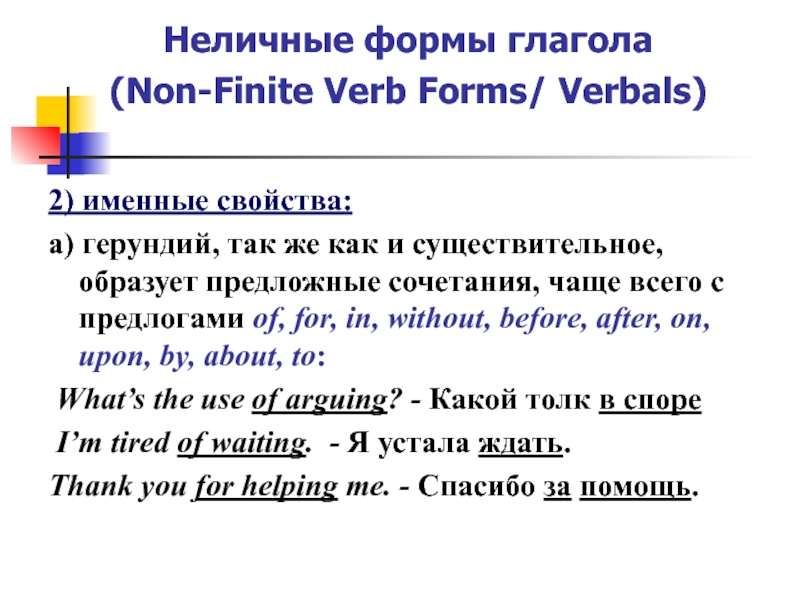 Неличные формы глагола
(Non-Finite Verb Forms/ Verbals)

2) именные свойства:

а) герундий, так же как и существительное, образует предложные сочетания, чаще всего с предлогами of, for, in, without, before, after, on, upon, by, about, to:

What's the use of arguing? - Какой толк в споре

I'm tired of waiting. - Я устала ждать.

Thank you for helping me. - Спасибо за помощь.